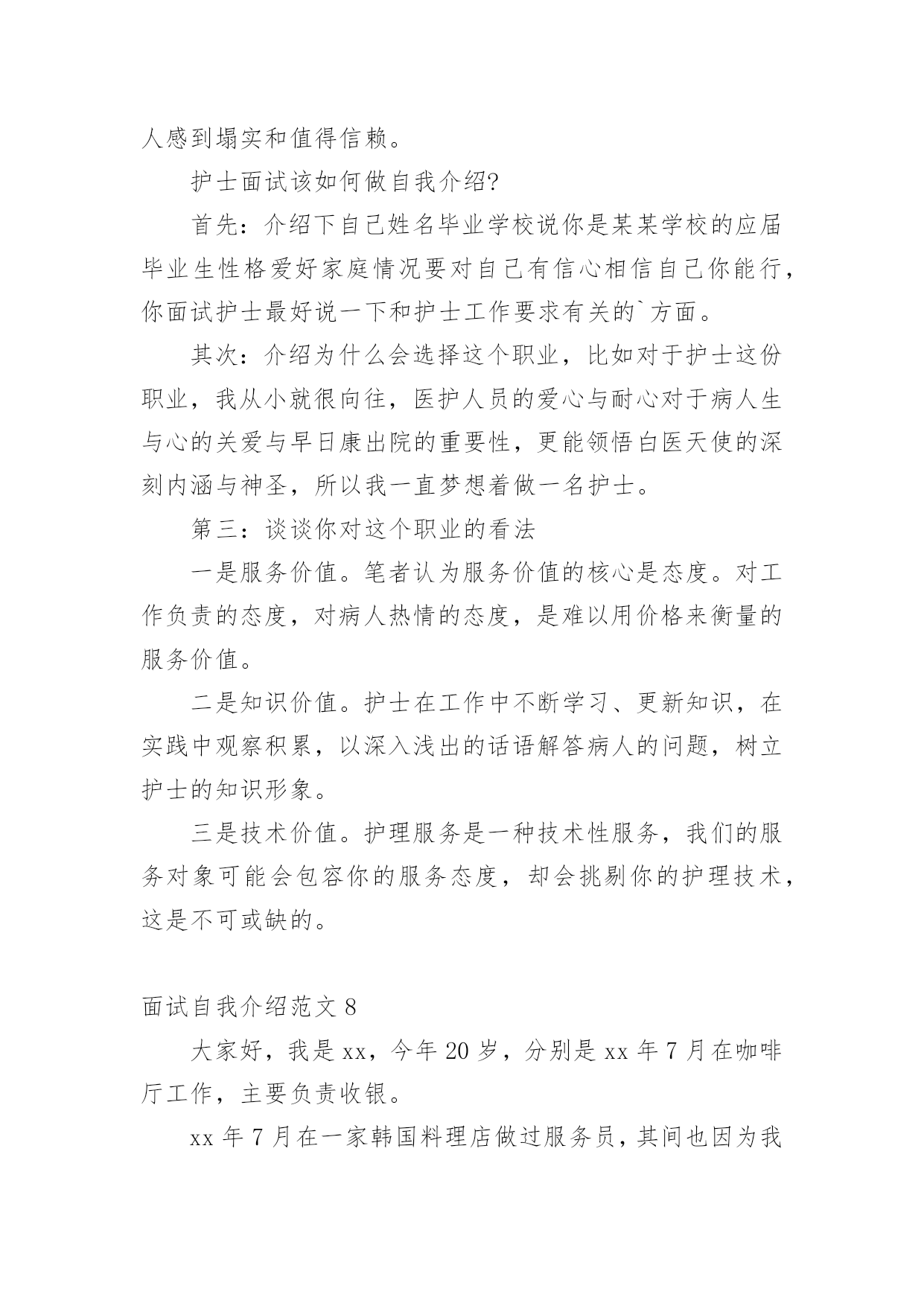 人感到塌实和值得信赖。

护士面试该如何做自我介绍?

首先：介绍下自己姓名毕业学校说你是某某学校的应届毕业生性格爱好家庭情况要对自己有信心相信自己你能行，你面试护士最好说一下和护士工作要求有关的`方面。

其次：介绍为什么会选择这个职业，比如对于护士这份职业，我从小就很向往，医护人员的爱心与耐心对于病人生与心的关爱与早日康出院的重要性，更能领悟白医天使的深刻内涵与神圣，所以我一直梦想着做一名护士。

第三：谈谈你对这个职业的看法

一是服务价值。笔者认为服务价值的核心是态度。对工作负责的态度，对病人热情的态度，是难以用价格来衡量的服务价值。

二是知识价值。护士在工作中不断学习、更新知识，在实践中观察积累，以深入浅出的话语解答病人的问题，树立护士的知识形象。

三是技术价值。护理服务是一种技术性服务，我们的服务对象可能会包容你的服务态度，却会挑剔你的护理技术，这是不可或缺的。

面试自我介绍范文 8

大家好，我是 xx，今年 20 岁，分别是 xx 年 7 月在咖啡厅工作，主要负责收银。

xx 年 7 月在一家韩国料理店做过服务员，其间也因为我